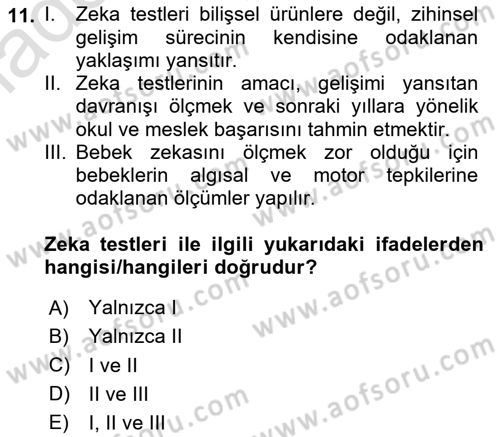 11. I. Zeka testleri bilişsel ürünlere değil, zihinsel gelişim sürecinin kendisine odaklanan yaklaşımı yansıtır.
II. Zeka testlerinin amacı, gelişimi yansıtan davranışı ölçmek ve sonraki yıllara yönelik okul ve meslek başarısını tahmin etmektir.
III. Bebek zekasını ölçmek zor olduğu için bebeklerin algısal ve motor tepkilerine odaklanan ölçümler yapılır.

Zeka testleri ile ilgili yukarıdaki ifadelerden hangisi/hangileri doğrudur?

A) Yalnızca I
B) Yalnızca II
C) I ve II
D) II ve III
E) I, II ve III

www.aofsoru.com